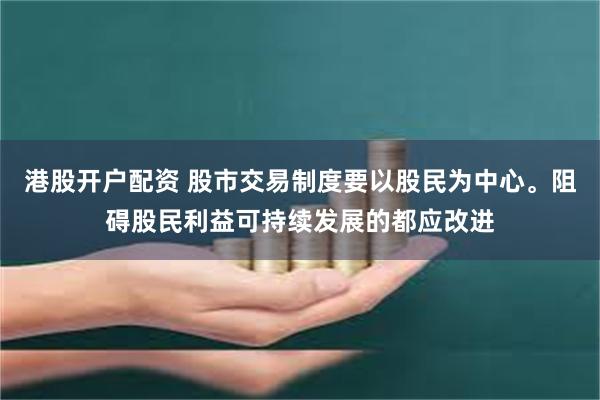 港股开户配资 股市交易制度要以股民为中心。阻碍股民利益可持续发展的都应改进